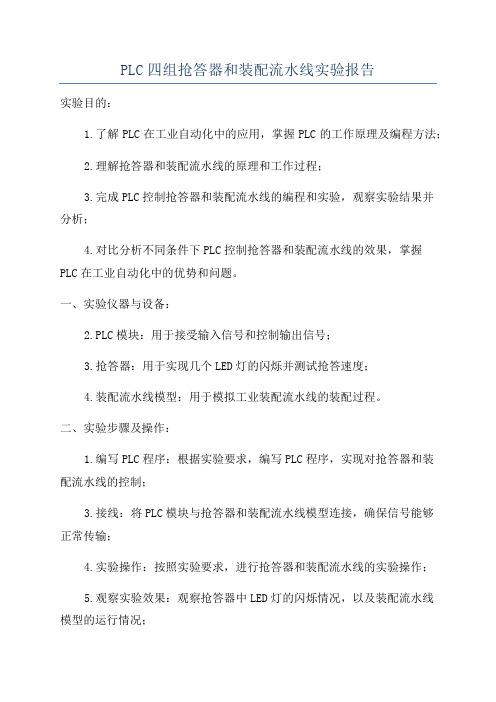 PLC四组抢答器和装配流水线实验报告

实验目的：

1.了解PLC在工业自动化中的应用，掌握PLC的工作原理及编程方法；

2.理解抢答器和装配流水线的原理和工作过程；

3.完成PLC控制抢答器和装配流水线的编程和实验，观察实验结果并分析；

4.对比分析不同条件下PLC控制抢答器和装配流水线的效果，掌握PLC在工业自动化中的优势和问题。

一、实验仪器与设备：

2.PLC模块：用于接受输入信号和控制输出信号；

3.抢答器：用于实现几个LED灯的闪烁并测试抢答速度；

4.装配流水线模型：用于模拟工业装配流水线的装配过程。

二、实验步骤及操作：

1.编写PLC程序：根据实验要求，编写PLC程序，实现对抢答器和装配流水线的控制；

3.接线：将PLC模块与抢答器和装配流水线模型连接，确保信号能够正常传输；

4.实验操作：按照实验要求，进行抢答器和装配流水线的实验操作；

5.观察实验效果：观察抢答器中LED灯的闪烁情况，以及装配流水线模型的运行情况；